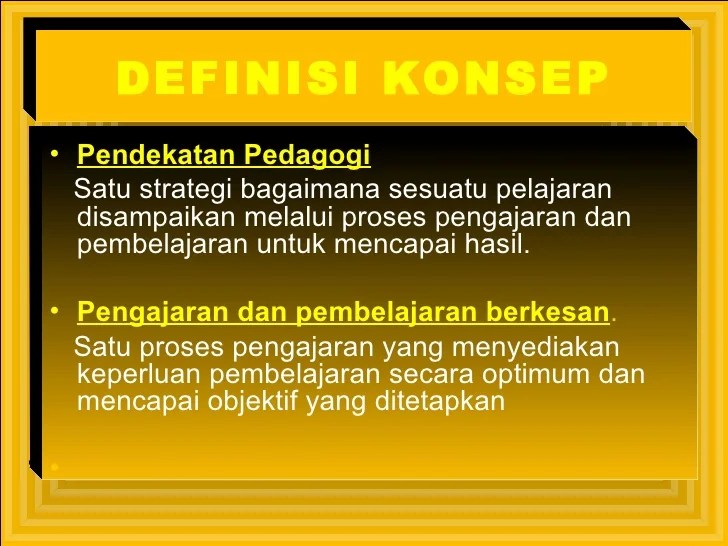 DEFINISI KONSEP

• Pendekatan Pedagogi
Satu strategi bagaimana sesuatu pelajaran disampaikan melalui proses pengajaran dan pembelajaran untuk mencapai hasil.

• Pengajaran dan pembelajaran berkesan.
Satu proses pengajaran yang menyediakan keperluan pembelajaran secara optimum dan mencapai objektif yang ditetapkan

•